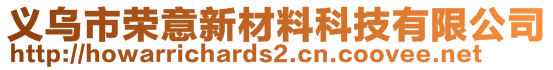 义乌市荣意新材料科技有限公司
http://howarrichards2.cn.coovee.net